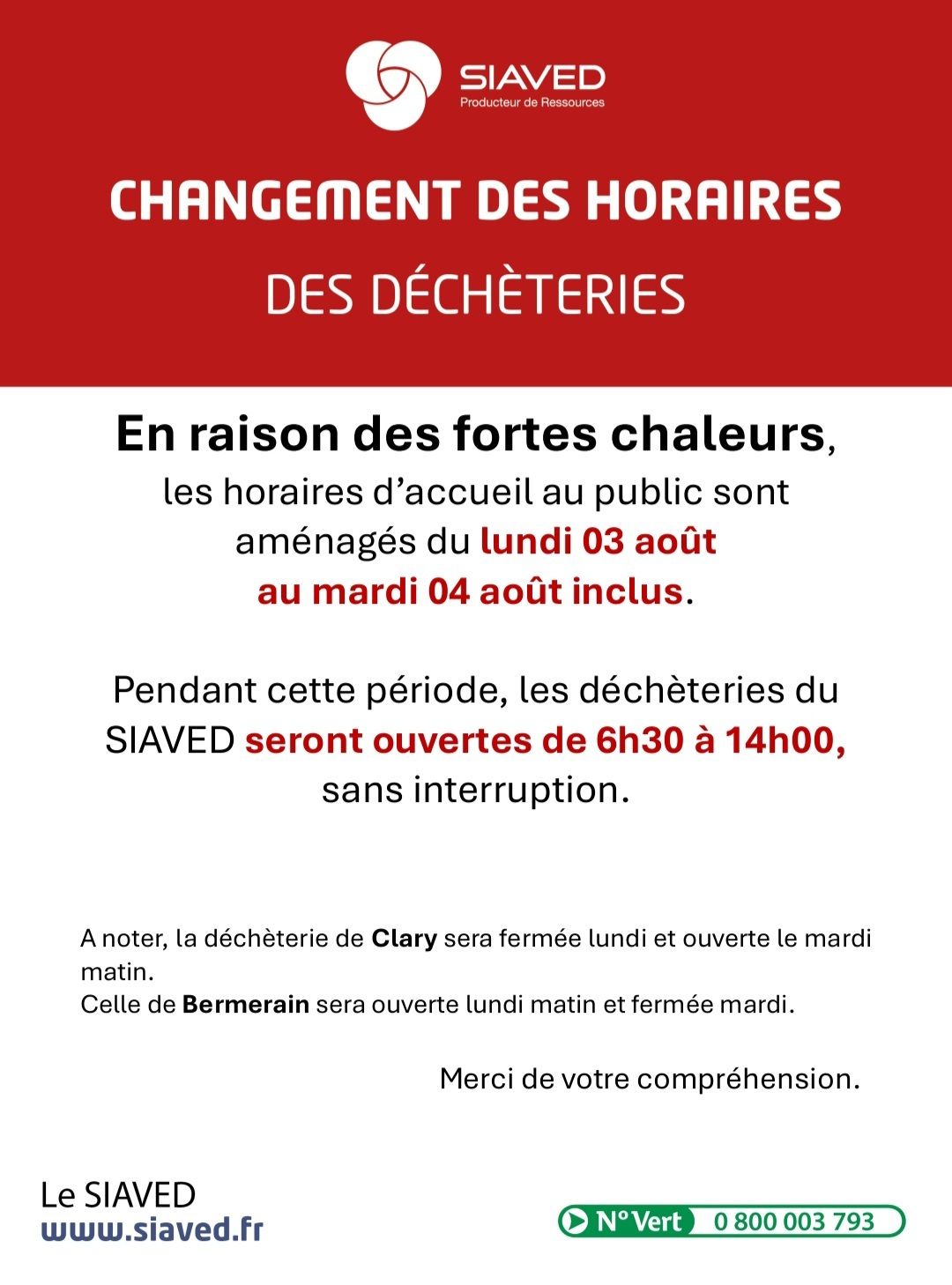 SIAVED
Producteur de Ressources

CHANGEMENT DES HORAIRES
DES DÉCHÈTERIES

En raison des fortes chaleurs, les horaires d'accueil au public sont aménagés du lundi 03 août au mardi 04 août inclus.

Pendant cette période, les déchèteries du SIAVED seront ouvertes de 6h30 à 14h00, sans interruption.

A noter, la déchèterie de Clary sera fermée lundi et ouverte le mardi matin.
Celle de Bermerain sera ouverte lundi matin et fermée mardi.

Merci de votre compréhension.

Le SIAVED
www.siaved.fr

N° Vert 0 800 003 793